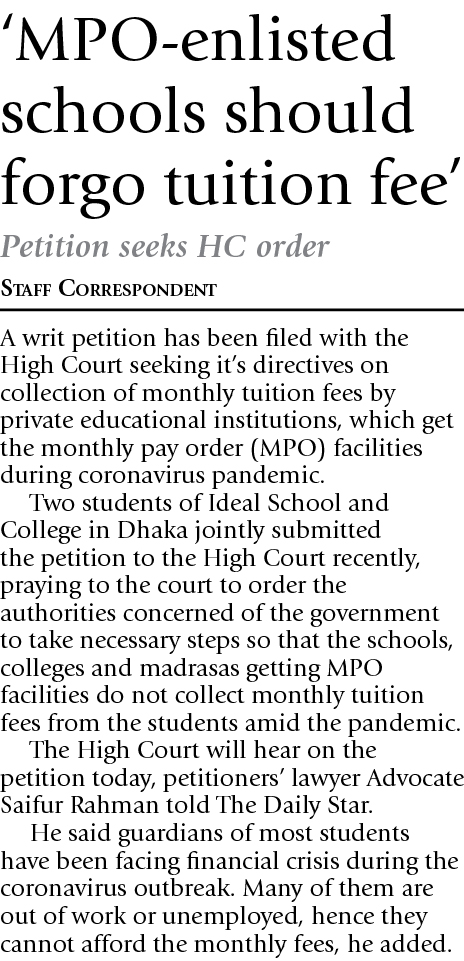 ‘MPO-enlisted schools should forgo tuition fee’

Petition seeks HC order

STAFF CORRESPONDENT

A writ petition has been filed with the High Court seeking it’s directives on collection of monthly tuition fees by private educational institutions, which get the monthly pay order (MPO) facilities during coronavirus pandemic.

Two students of Ideal School and College in Dhaka jointly submitted the petition to the High Court recently, praying to the court to order the authorities concerned of the government to take necessary steps so that the schools, colleges and madrasas getting MPO facilities do not collect monthly tuition fees from the students amid the pandemic.

The High Court will hear on the petition today, petitioners’ lawyer Advocate Saifur Rahman told The Daily Star.

He said guardians of most students have been facing financial crisis during the coronavirus outbreak. Many of them are out of work or unemployed, hence they cannot afford the monthly fees, he added.